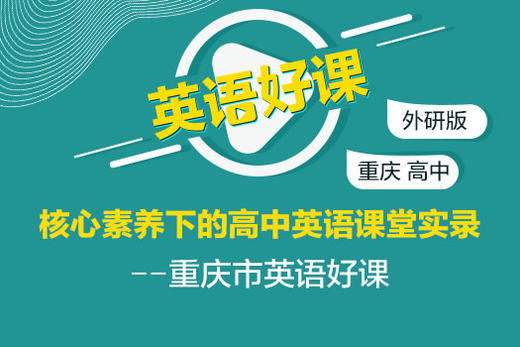 英语好课

外研版

重庆 高中

核心素养下的高中英语课堂实录

--重庆市英语好课